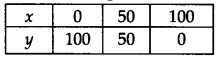 | $x$ | 0 | 50 | 100 |
|---|---|---|---|
| $y$ | 100 | 50 | 0 |